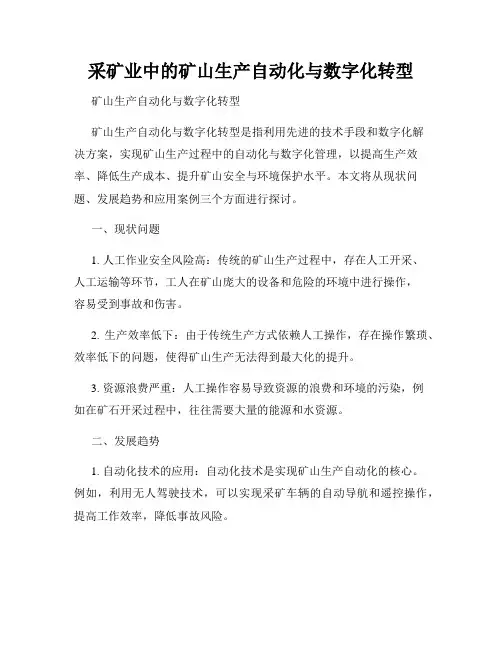 采矿业中的矿山生产自动化与数字化转型

矿山生产自动化与数字化转型

矿山生产自动化与数字化转型是指利用先进的技术手段和数字化解决方案，实现矿山生产过程中的自动化与数字化管理，以提高生产效率、降低生产成本、提升矿山安全与环境保护水平。本文将从现状问题、发展趋势和应用案例三个方面进行探讨。

一、现状问题

1. 人工作业安全风险高：传统的矿山生产过程中，存在人工开采、人工运输等环节，工人在矿山庞大的设备和危险的环境中进行操作，容易受到事故和伤害。

2. 生产效率低下：由于传统生产方式依赖人工操作，存在操作繁琐、效率低下的问题，使得矿山生产无法得到最大化的提升。

3. 资源浪费严重：人工操作容易导致资源的浪费和环境的污染，例如在矿石开采过程中，往往需要大量的能源和水资源。

二、发展趋势

1. 自动化技术的应用：自动化技术是实现矿山生产自动化的核心。例如，利用无人驾驶技术，可以实现采矿车辆的自动导航和遥控操作，提高工作效率，降低事故风险。